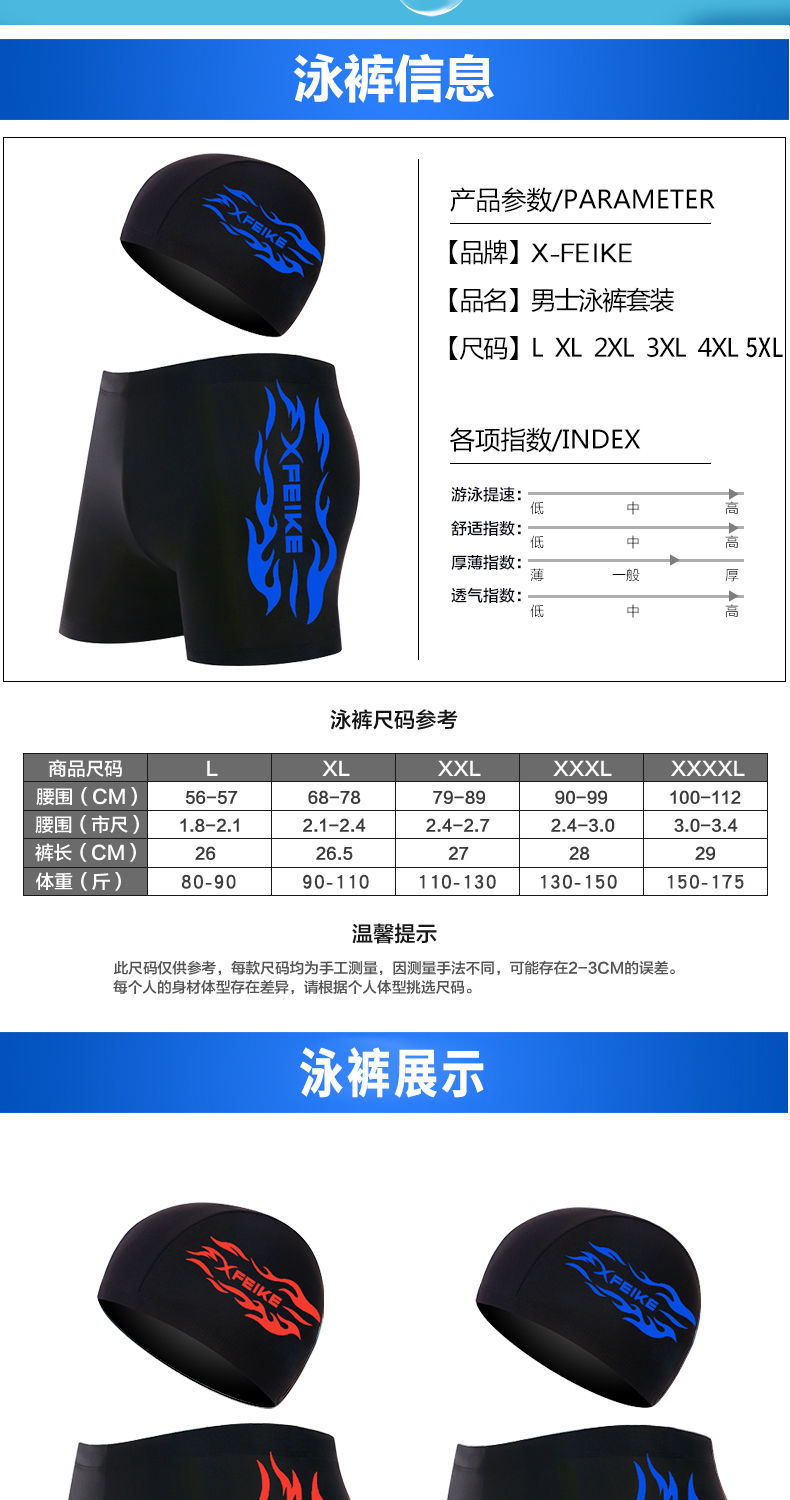 泳裤信息

XFEIKE

XFEIKE

产品参数/PARAMETER

【品牌】X-FEIKE

【品名】男士泳裤套装

【尺码】L XL 2XL 3XL 4XL 5XL

各项指数/INDEX

游泳提速: 低 中 高

舒适指数: 低 中 高

厚薄指数: 薄 一般 厚

透气指数: 低 中 高

泳裤尺码参考

| 商品尺码 | L | XL | XXL | XXXL | XXXXL |
|---|---|---|---|---|---|
| 腰围(CM) | 56-57 | 68-78 | 79-89 | 90-99 | 100-112 |
| 腰围(市尺) | 1.8-2.1 | 2.1-2.4 | 2.4-2.7 | 2.4-3.0 | 3.0-3.4 |
| 裤长(CM) | 26 | 26.5 | 27 | 28 | 29 |
| 体重(斤) | 80-90 | 90-110 | 110-130 | 130-150 | 150-175 |

温馨提示

此尺码仅供参考，每款尺码均为手工测量，因测量手法不同，可能存在2-3CM的误差。
每个人的身材体型存在差异，请根据个人体型挑选尺码。

泳裤展示

XFEIKE

XFEIKE